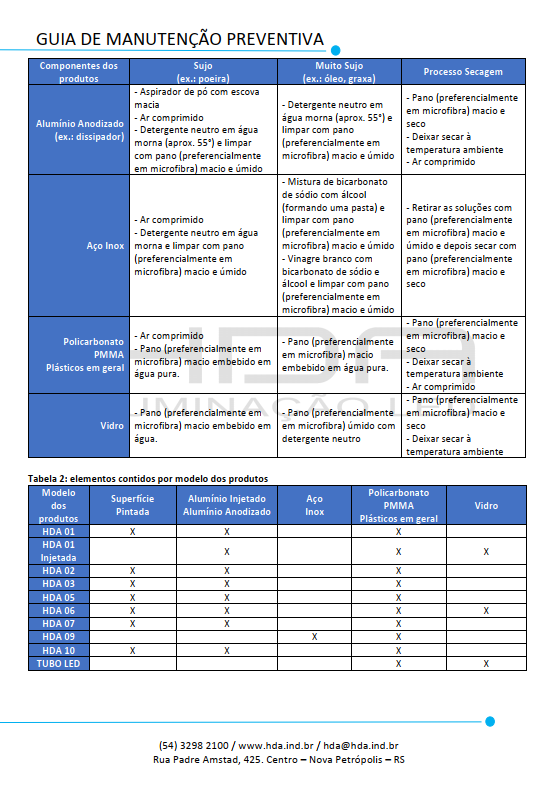 GUIA DE MANUTENÇÃO PREVENTIVA

| Componentes dos produtos | Sujo (ex.: poeira) | Muito Sujo (ex.: óleo, graxa) | Processo Secagem |
|---|---|---|---|
| Alumínio Anodizado (ex.: dissipador) | - Aspirador de pó com escova macia - Ar comprimido - Detergente neutro em água morna (aprox. 55°) e limpar com pano (preferencialmente em microfibra) macio e úmido | - Detergente neutro em água morna (aprox. 55°) e limpar com pano (preferencialmente em microfibra) macio e úmido | - Pano (preferencialmente em microfibra) macio e seco - Deixar secar à temperatura ambiente - Ar comprimido |
| Aço Inox | - Ar comprimido - Detergente neutro em água morna e limpar com pano (preferencialmente em microfibra) macio e úmido | - Mistura de bicarbonato de sódio com álcool (formando uma pasta) e limpar com pano (preferencialmente em microfibra) macio e úmido - Vinagre branco com bicarbonato de sódio e álcool e limpar com pano (preferencialmente em microfibra) macio e úmido | - Retirar as soluções com pano (preferencialmente em microfibra) macio e úmido e depois secar com pano (preferencialmente em microfibra) macio e seco |
| Policarbonato PMMA Plásticos em geral | - Ar comprimido - Pano (preferencialmente em microfibra) macio embebido em água pura. | - Pano (preferencialmente em microfibra) macio embebido em água pura. | - Pano (preferencialmente em microfibra) macio e seco - Deixar secar à temperatura ambiente - Ar comprimido |
| Vidro | - Pano (preferencialmente em microfibra) macio embebido em água. | - Pano (preferencialmente em microfibra) úmido com detergente neutro | - Pano (preferencialmente em microfibra) macio e seco - Deixar secar à temperatura ambiente |

Tabela 2: elementos contidos por modelo dos produtos

| Modelo dos produtos | Superfície Pintada | Alumínio Injetado Alumínio Anodizado | Aço Inox | Policarbonato PMMA Plásticos em geral | Vidro |
|---|---|---|---|---|---|
| HDA 01 | X | X | | X | |
| HDA 01 Injetada | | X | | X | X |
| HDA 02 | X | X | | X | |
| HDA 03 | X | X | | X | |
| HDA 05 | X | X | | X | |
| HDA 06 | X | X | | X | X |
| HDA 07 | X | X | | X | |
| HDA 09 | | | X | X | |
| HDA 10 | X | X | | X | |
| TUBO LED | | | | X | X |

(54) 3298 2100 / www.hda.ind.br / hda@hda.ind.br
Rua Padre Amstad, 425. Centro – Nova Petrópolis – RS